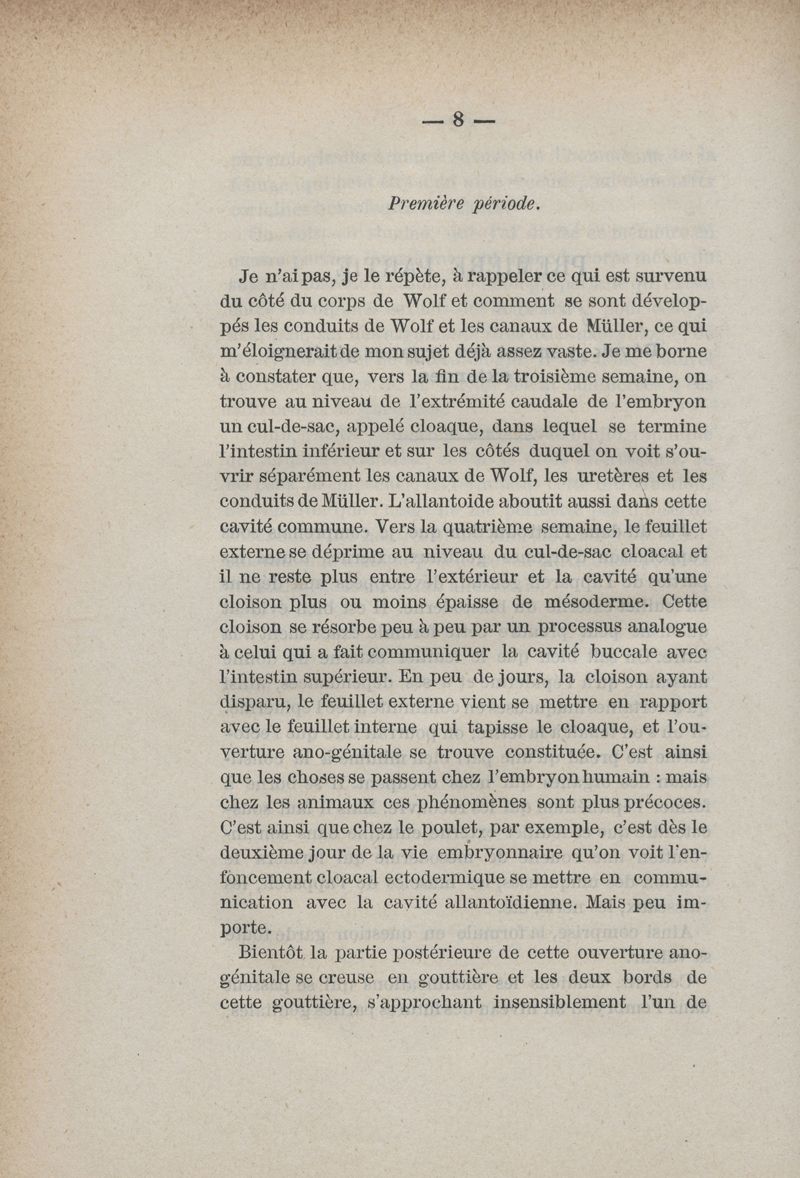 — 8 —

Première période.

Je n'ai pas, je le répète, à rappeler ce qui est survenu du côté du corps de Wolf et comment se sont développés les conduits de Wolf et les canaux de Müller, ce qui m'éloignerait de mon sujet déjà assez vaste. Je me borne à constater que, vers la fin de la troisième semaine, on trouve au niveau de l'extrémité caudale de l'embryon un cul-de-sac, appelé cloaque, dans lequel se termine l'intestin inférieur et sur les côtés duquel on voit s'ouvrir séparément les canaux de Wolf, les uretères et les conduits de Müller. L'allantoide aboutit aussi dans cette cavité commune. Vers la quatrième semaine, le feuillet externe se déprime au niveau du cul-de-sac cloacal et il ne reste plus entre l'extérieur et la cavité qu'une cloison plus ou moins épaisse de mésoderme. Cette cloison se résorbe peu à peu par un processus analogue à celui qui a fait communiquer la cavité buccale avec l'intestin supérieur. En peu de jours, la cloison ayant disparu, le feuillet externe vient se mettre en rapport avec le feuillet interne qui tapisse le cloaque, et l'ouverture ano-génitale se trouve constituée. C'est ainsi que les choses se passent chez l'embryon humain : mais chez les animaux ces phénomènes sont plus précoces. C'est ainsi que chez le poulet, par exemple, c'est dès le deuxième jour de la vie embryonnaire qu'on voit l'enfoncement cloacal ectodermique se mettre en communication avec la cavité allantoïdienne. Mais peu importe.

Bientôt la partie postérieure de cette ouverture ano-génitale se creuse en gouttière et les deux bords de cette gouttière, s'approchant insensiblement l'un de